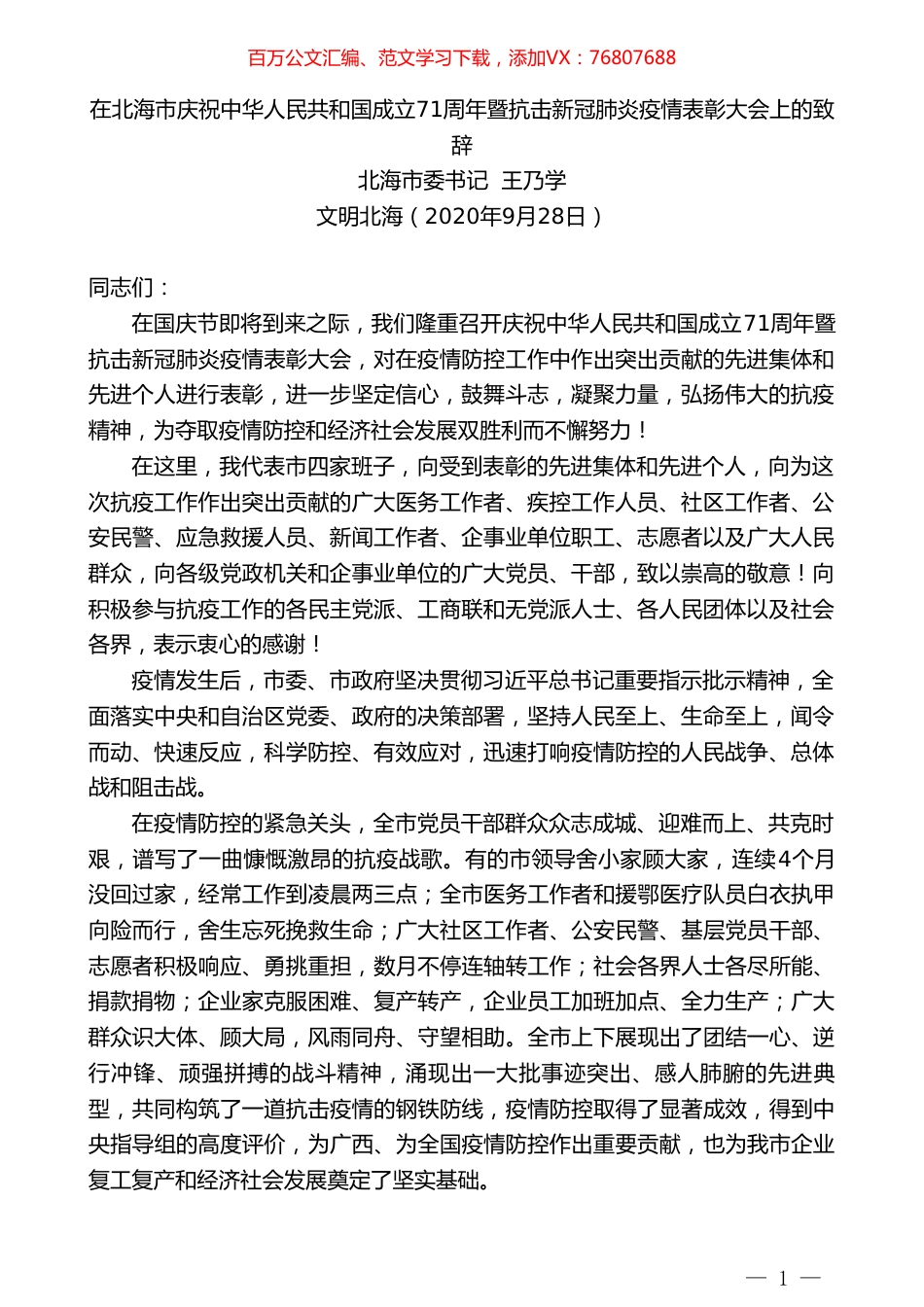 百万公文汇编、范文学习下载，添加VX：76807688

在北海市庆祝中华人民共和国成立71周年暨抗击新冠肺炎疫情表彰大会上的致辞

北海市委书记 王乃学

文明北海（2020年9月28日）

同志们：

在国庆节即将到来之际，我们隆重召开庆祝中华人民共和国成立71周年暨抗击新冠肺炎疫情表彰大会，对在疫情防控工作中作出突出贡献的先进集体和先进个人进行表彰，进一步坚定信心，鼓舞斗志，凝聚力量，弘扬伟大的抗疫精神，为夺取疫情防控和经济社会发展双胜利而不懈努力！

在这里，我代表市四家班子，向受到表彰的先进集体和先进个人，向为这次抗疫工作作出突出贡献的广大医务工作者、疾控工作人员、社区工作者、公安民警、应急救援人员、新闻工作者、企事业单位职工、志愿者以及广大人民群众，向各级党政机关和企事业单位的广大党员、干部，致以崇高的敬意！向积极参与抗疫工作的各民主党派、工商联和无党派人士、各人民团体以及社会各界，表示衷心的感谢！

疫情发生后，市委、市政府坚决贯彻习近平总书记重要指示批示精神，全面落实中央和自治区党委、政府的决策部署，坚持人民至上、生命至上，闻令而动、快速反应，科学防控、有效应对，迅速打响疫情防控的人民战争、总体战和阻击战。

在疫情防控的紧急关头，全市党员干部群众众志成城、迎难而上、共克时艰，谱写了一曲慷慨激昂的抗疫战歌。有的市领导舍小家顾大家，连续4个月没回过家，经常工作到凌晨两三点；全市医务工作者和援鄂医疗队员白衣执甲向险而行，舍生忘死挽救生命；广大社区工作者、公安民警、基层党员干部、志愿者积极响应、勇挑重担，数月不停连轴转工作；社会各界人士各尽所能、捐款捐物；企业家克服困难、复产转产，企业员工加班加点、全力生产；广大群众识大体、顾大局，风雨同舟、守望相助。全市上下展现出了团结一心、逆行冲锋、顽强拼搏的战斗精神，涌现出一大批事迹突出、感人肺腑的先进典型，共同构筑了一道抗击疫情的钢铁防线，疫情防控取得了显著成效，得到中央指导组的高度评价，为广西、为全国疫情防控作出重要贡献，也为我市企业复工复产和经济社会发展奠定了坚实基础。

— 1 —